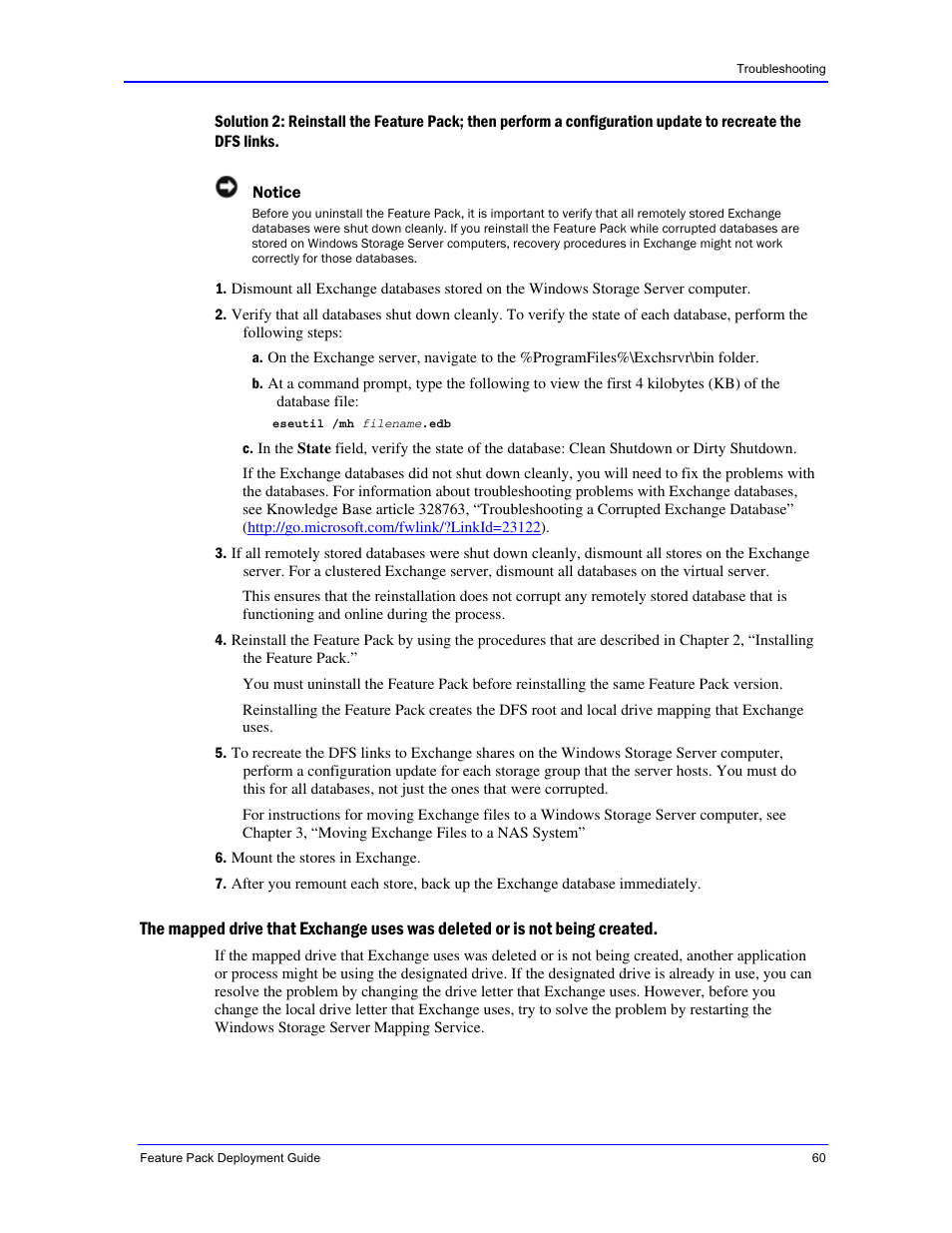 Troubleshooting

Solution 2: Reinstall the Feature Pack; then perform a configuration update to recreate the DFS links.

Notice

Before you uninstall the Feature Pack, it is important to verify that all remotely stored Exchange databases were shut down cleanly. If you reinstall the Feature Pack while corrupted databases are stored on Windows Storage Server computers, recovery procedures in Exchange might not work correctly for those databases.

1. Dismount all Exchange databases stored on the Windows Storage Server computer.

2. Verify that all databases shut down cleanly. To verify the state of each database, perform the following steps:

a. On the Exchange server, navigate to the %ProgramFiles%\Exchsrvr\bin folder.

b. At a command prompt, type the following to view the first 4 kilobytes (KB) of the database file:

eseutil /mh filename.edb

c. In the State field, verify the state of the database: Clean Shutdown or Dirty Shutdown.

If the Exchange databases did not shut down cleanly, you will need to fix the problems with the databases. For information about troubleshooting problems with Exchange databases, see Knowledge Base article 328763, “Troubleshooting a Corrupted Exchange Database” (http://go.microsoft.com/fwlink/?LinkId=23122).

3. If all remotely stored databases were shut down cleanly, dismount all stores on the Exchange server. For a clustered Exchange server, dismount all databases on the virtual server.

This ensures that the reinstallation does not corrupt any remotely stored database that is functioning and online during the process.

4. Reinstall the Feature Pack by using the procedures that are described in Chapter 2, “Installing the Feature Pack.”

You must uninstall the Feature Pack before reinstalling the same Feature Pack version.

Reinstalling the Feature Pack creates the DFS root and local drive mapping that Exchange uses.

5. To recreate the DFS links to Exchange shares on the Windows Storage Server computer, perform a configuration update for each storage group that the server hosts. You must do this for all databases, not just the ones that were corrupted.

For instructions for moving Exchange files to a Windows Storage Server computer, see Chapter 3, “Moving Exchange Files to a NAS System”

6. Mount the stores in Exchange.

7. After you remount each store, back up the Exchange database immediately.

The mapped drive that Exchange uses was deleted or is not being created.

If the mapped drive that Exchange uses was deleted or is not being created, another application or process might be using the designated drive. If the designated drive is already in use, you can resolve the problem by changing the drive letter that Exchange uses. However, before you change the local drive letter that Exchange uses, try to solve the problem by restarting the Windows Storage Server Mapping Service.

Feature Pack Deployment Guide 60